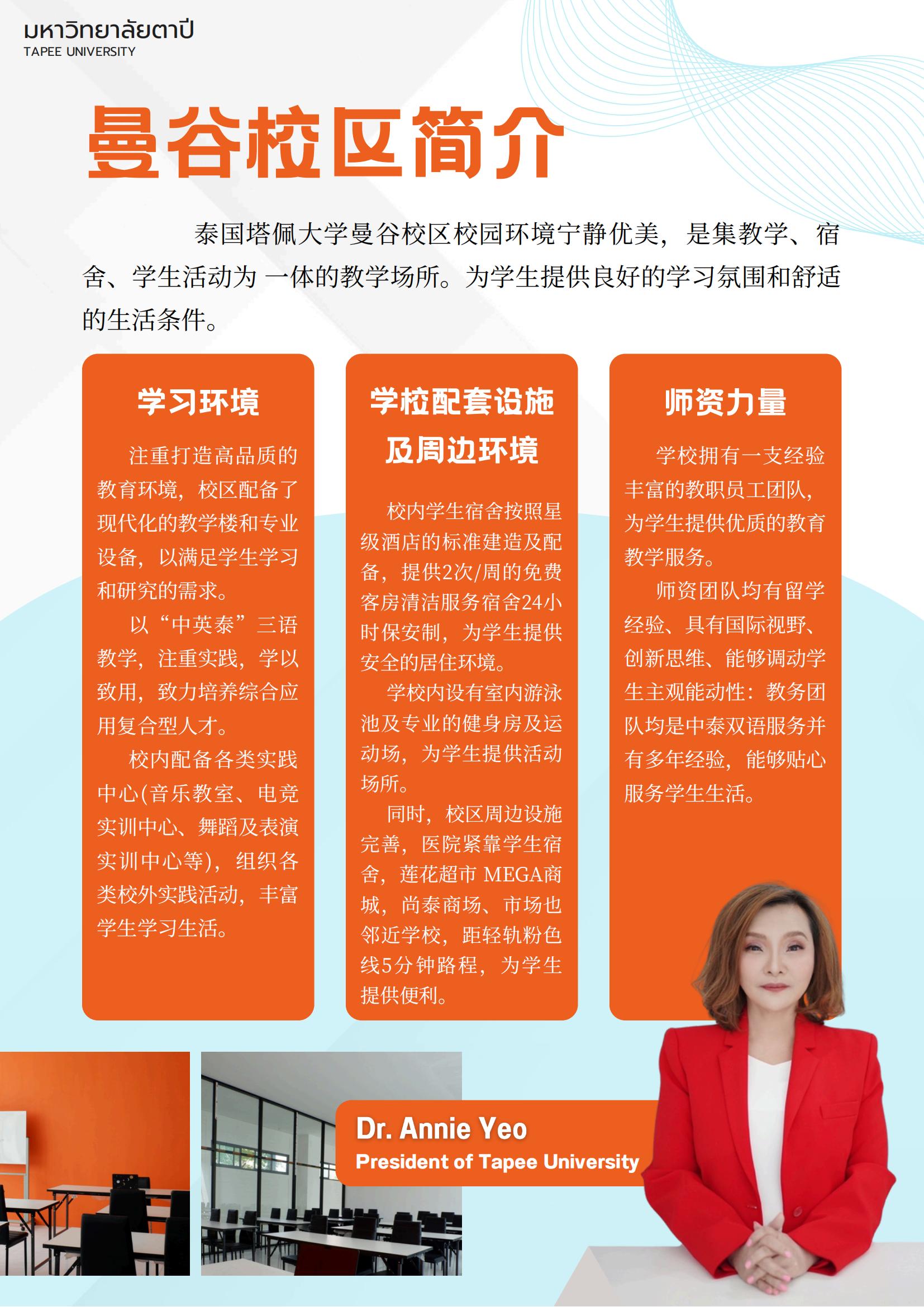 มหาวิทยาลัยตาปี
TAPEE UNIVERSITY

曼谷校区简介

泰国塔佩大学曼谷校区校园环境宁静优美，是集教学、宿舍、学生活动为 一体的教学场所。为学生提供良好的学习氛围和舒适的生活条件。

学习环境

注重打造高品质的教育环境，校区配备了现代化的教学楼和专业设备，以满足学生学习和研究的需求。

以“中英泰”三语教学，注重实践，学以致用，致力培养综合应用复合型人才。

校内配备各类实践中心(音乐教室、电竞实训中心、舞蹈及表演实训中心等)，组织各类校外实践活动，丰富学生学习生活。

学校配套设施及周边环境

校内学生宿舍按照星级酒店的标准建造及配备，提供2次/周的免费客房清洁服务宿舍24小时保安制，为学生提供安全的居住环境。

学校内设有室内游泳池及专业的健身房及运动场，为学生提供活动场所。

同时，校区周边设施完善，医院紧靠学生宿舍，莲花超市 MEGA商城，尚泰商场、市场也邻近学校，距轻轨粉色线5分钟路程，为学生提供便利。

师资力量

学校拥有一支经验丰富的教职员工团队，为学生提供优质的教育教学服务。

师资团队均有留学经验、具有国际视野、创新思维、能够调动学生主观能动性：教务团队均是中泰双语服务并有多年经验，能够贴心服务学生生活。

Dr. Annie Yeo
President of Tapee University